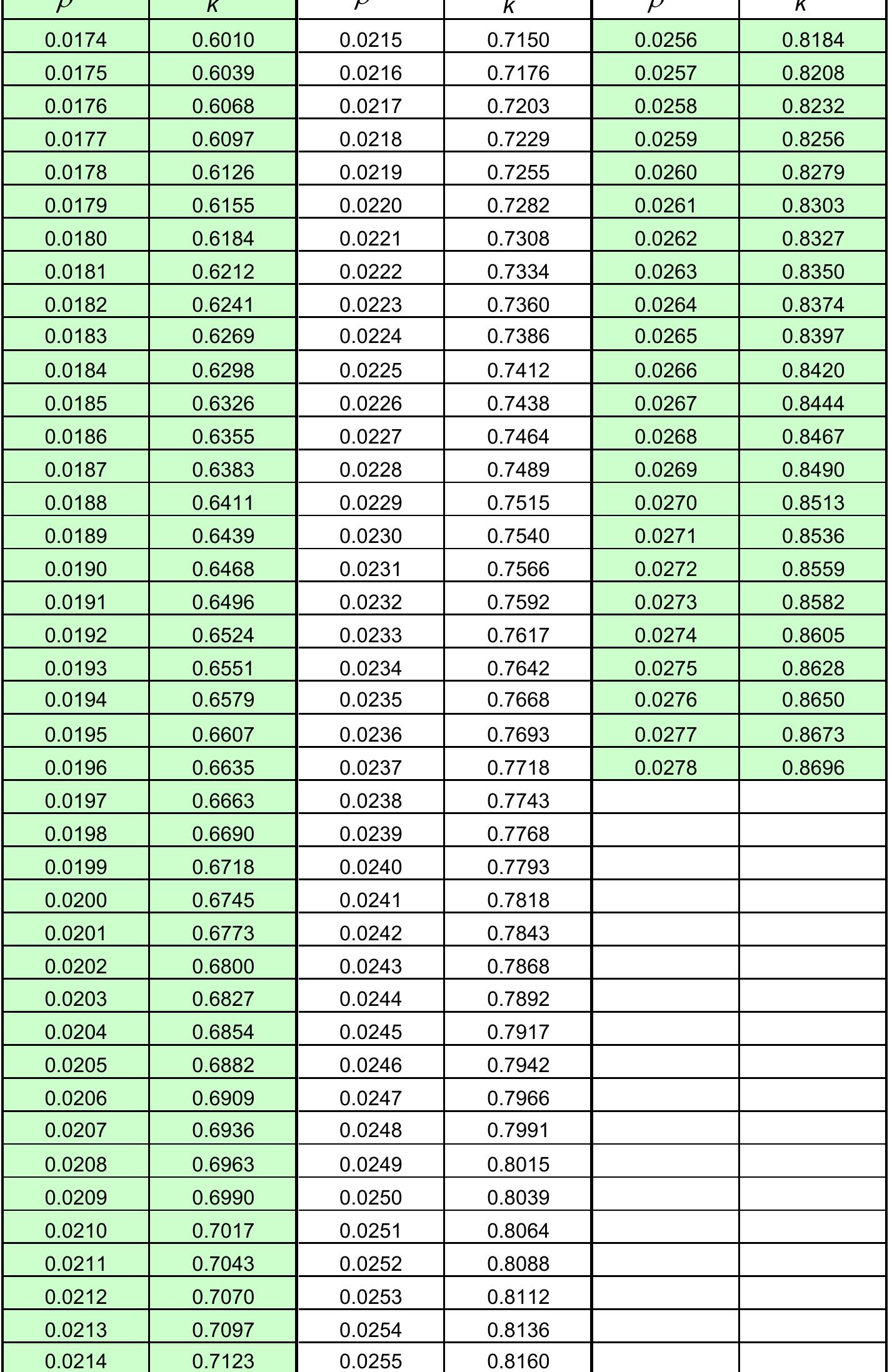 | $\rho$ | $k$ | $\rho$ | $k$ | $\rho$ | $k$ |
|---|---|---|---|---|---|
| 0.0174 | 0.6010 | 0.0215 | 0.7150 | 0.0256 | 0.8184 |
| 0.0175 | 0.6039 | 0.0216 | 0.7176 | 0.0257 | 0.8208 |
| 0.0176 | 0.6068 | 0.0217 | 0.7203 | 0.0258 | 0.8232 |
| 0.0177 | 0.6097 | 0.0218 | 0.7229 | 0.0259 | 0.8256 |
| 0.0178 | 0.6126 | 0.0219 | 0.7255 | 0.0260 | 0.8279 |
| 0.0179 | 0.6155 | 0.0220 | 0.7282 | 0.0261 | 0.8303 |
| 0.0180 | 0.6184 | 0.0221 | 0.7308 | 0.0262 | 0.8327 |
| 0.0181 | 0.6212 | 0.0222 | 0.7334 | 0.0263 | 0.8350 |
| 0.0182 | 0.6241 | 0.0223 | 0.7360 | 0.0264 | 0.8374 |
| 0.0183 | 0.6269 | 0.0224 | 0.7386 | 0.0265 | 0.8397 |
| 0.0184 | 0.6298 | 0.0225 | 0.7412 | 0.0266 | 0.8420 |
| 0.0185 | 0.6326 | 0.0226 | 0.7438 | 0.0267 | 0.8444 |
| 0.0186 | 0.6355 | 0.0227 | 0.7464 | 0.0268 | 0.8467 |
| 0.0187 | 0.6383 | 0.0228 | 0.7489 | 0.0269 | 0.8490 |
| 0.0188 | 0.6411 | 0.0229 | 0.7515 | 0.0270 | 0.8513 |
| 0.0189 | 0.6439 | 0.0230 | 0.7540 | 0.0271 | 0.8536 |
| 0.0190 | 0.6468 | 0.0231 | 0.7566 | 0.0272 | 0.8559 |
| 0.0191 | 0.6496 | 0.0232 | 0.7592 | 0.0273 | 0.8582 |
| 0.0192 | 0.6524 | 0.0233 | 0.7617 | 0.0274 | 0.8605 |
| 0.0193 | 0.6551 | 0.0234 | 0.7642 | 0.0275 | 0.8628 |
| 0.0194 | 0.6579 | 0.0235 | 0.7668 | 0.0276 | 0.8650 |
| 0.0195 | 0.6607 | 0.0236 | 0.7693 | 0.0277 | 0.8673 |
| 0.0196 | 0.6635 | 0.0237 | 0.7718 | 0.0278 | 0.8696 |
| 0.0197 | 0.6663 | 0.0238 | 0.7743 | | |
| 0.0198 | 0.6690 | 0.0239 | 0.7768 | | |
| 0.0199 | 0.6718 | 0.0240 | 0.7793 | | |
| 0.0200 | 0.6745 | 0.0241 | 0.7818 | | |
| 0.0201 | 0.6773 | 0.0242 | 0.7843 | | |
| 0.0202 | 0.6800 | 0.0243 | 0.7868 | | |
| 0.0203 | 0.6827 | 0.0244 | 0.7892 | | |
| 0.0204 | 0.6854 | 0.0245 | 0.7917 | | |
| 0.0205 | 0.6882 | 0.0246 | 0.7942 | | |
| 0.0206 | 0.6909 | 0.0247 | 0.7966 | | |
| 0.0207 | 0.6936 | 0.0248 | 0.7991 | | |
| 0.0208 | 0.6963 | 0.0249 | 0.8015 | | |
| 0.0209 | 0.6990 | 0.0250 | 0.8039 | | |
| 0.0210 | 0.7017 | 0.0251 | 0.8064 | | |
| 0.0211 | 0.7043 | 0.0252 | 0.8088 | | |
| 0.0212 | 0.7070 | 0.0253 | 0.8112 | | |
| 0.0213 | 0.7097 | 0.0254 | 0.8136 | | |
| 0.0214 | 0.7123 | 0.0255 | 0.8160 | | |